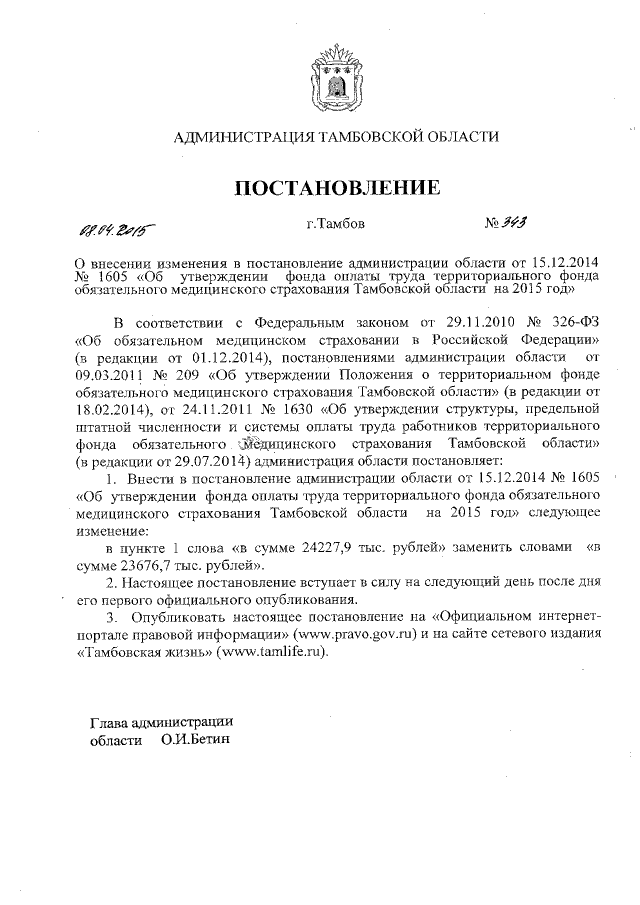 АДМИНИСТРАЦИЯ ТАМБОВСКОЙ ОБЛАСТИ

ПОСТАНОВЛЕНИЕ

08.04.2015 г.Тамбов № 343

О внесении изменения в постановление администрации области от 15.12.2014 № 1605 «Об утверждении фонда оплаты труда территориального фонда обязательного медицинского страхования Тамбовской области на 2015 год»

В соответствии с Федеральным законом от 29.11.2010 № 326-ФЗ «Об обязательном медицинском страховании в Российской Федерации» (в редакции от 01.12.2014), постановлениями администрации области от 09.03.2011 № 209 «Об утверждении Положения о территориальном фонде обязательного медицинского страхования Тамбовской области» (в редакции от 18.02.2014), от 24.11.2011 № 1630 «Об утверждении структуры, предельной штатной численности и системы оплаты труда работников территориального фонда обязательного медицинского страхования Тамбовской области» (в редакции от 29.07.2014) администрация области постановляет:

1. Внести в постановление администрации области от 15.12.2014 № 1605 «Об утверждении фонда оплаты труда территориального фонда обязательного медицинского страхования Тамбовской области на 2015 год» следующее изменение:

в пункте 1 слова «в сумме 24227,9 тыс. рублей» заменить словами «в сумме 23676,7 тыс. рублей».

2. Настоящее постановление вступает в силу на следующий день после дня его первого официального опубликования.

3. Опубликовать настоящее постановление на «Официальном интернет-портале правовой информации» (www.pravo.gov.ru) и на сайте сетевого издания «Тамбовская жизнь» (www.tamlife.ru).

Глава администрации
области О.И.Бетин